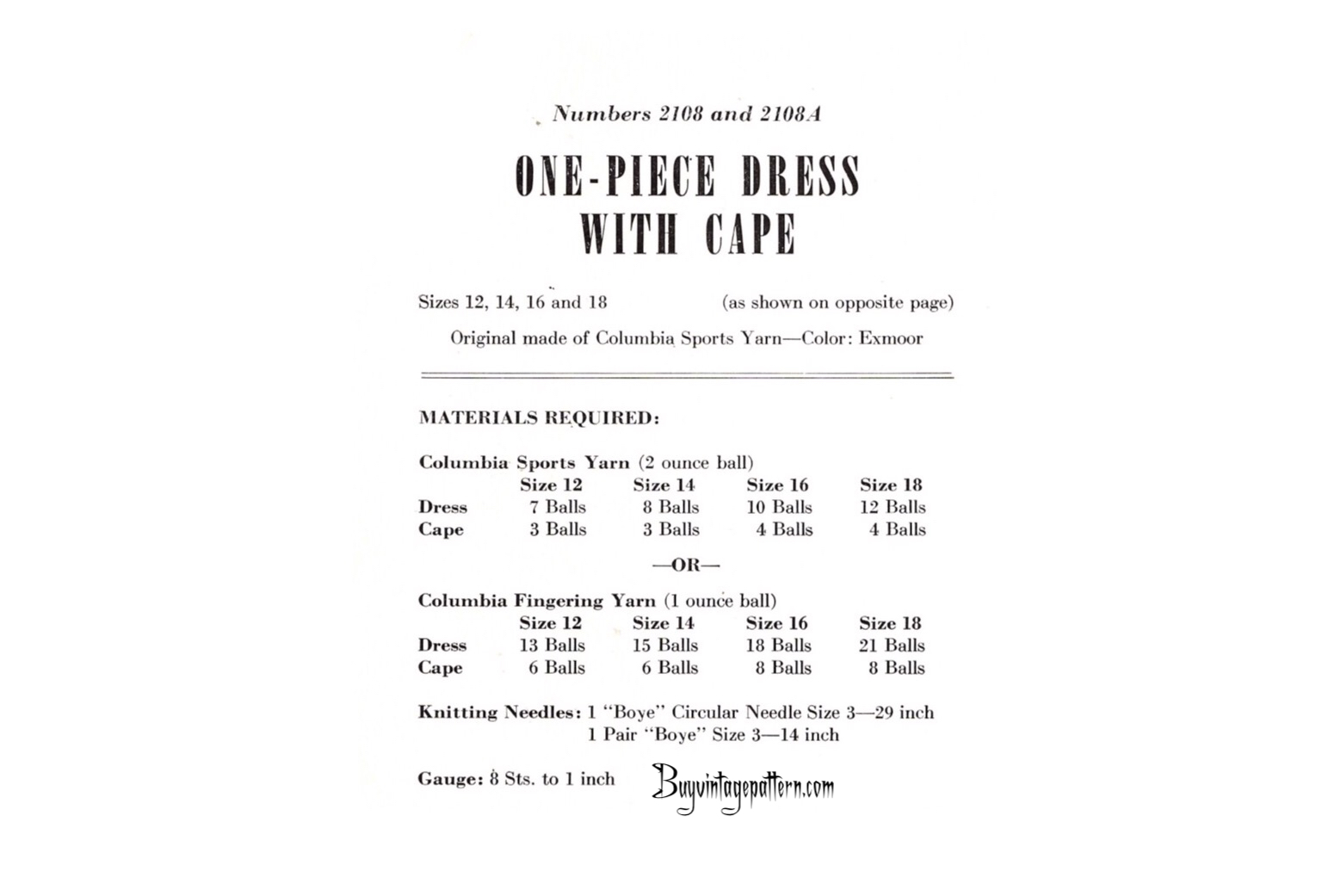 Numbers 2108 and 2108A

ONE-PIECE DRESS WITH CAPE

Sizes 12, 14, 16 and 18 (as shown on opposite page)

Original made of Columbia Sports Yarn—Color: Exmoor

MATERIALS REQUIRED:

Columbia Sports Yarn (2 ounce ball)

| | Size 12 | Size 14 | Size 16 | Size 18 |
|---|---|---|---|---|
| Dress | 7 Balls | 8 Balls | 10 Balls | 12 Balls |
| Cape | 3 Balls | 3 Balls | 4 Balls | 4 Balls |

—OR—

Columbia Fingering Yarn (1 ounce ball)

| | Size 12 | Size 14 | Size 16 | Size 18 |
|---|---|---|---|---|
| Dress | 13 Balls | 15 Balls | 18 Balls | 21 Balls |
| Cape | 6 Balls | 6 Balls | 8 Balls | 8 Balls |

Knitting Needles: 1 "Boye" Circular Needle Size 3—29 inch
1 Pair "Boye" Size 3—14 inch

Gauge: 8 Sts. to 1 inch

Buyvintagepattern.com